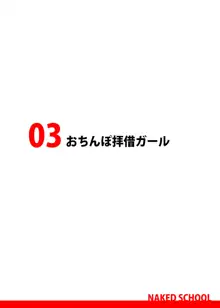 03 おちんぽ拝借ガール

NAKED SCHOOL